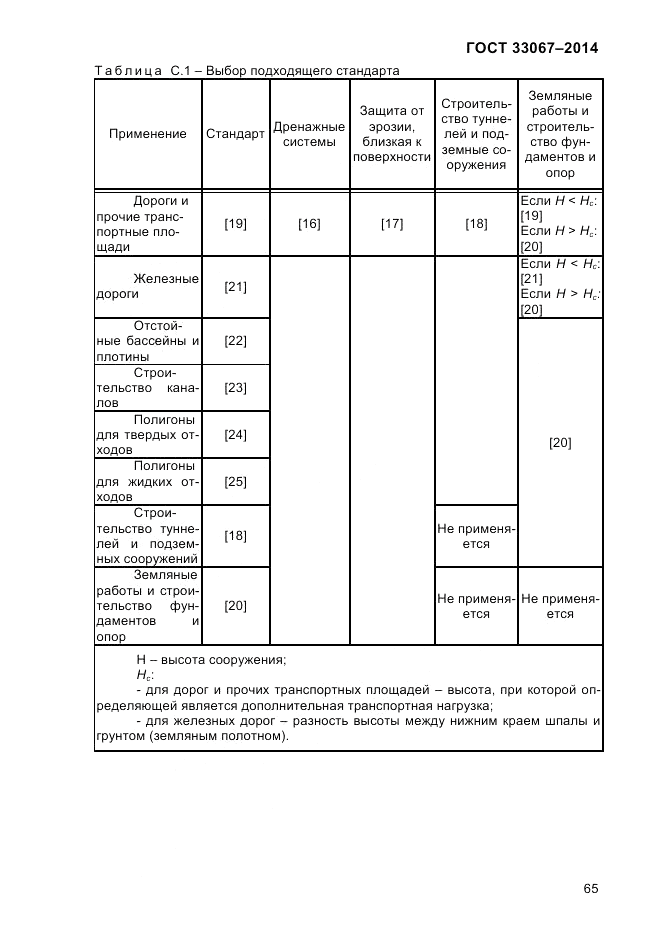 ГОСТ 33067–2014

Таблица С.1 – Выбор подходящего стандарта

| Применение | Стандарт | Дренажные системы | Защита от эрозии, близкая к поверхности | Строительство туннелей и подземные сооружения | Земляные работы и строительство фундаментов и опор |
|---|---|---|---|---|---|
| Дороги и прочие транспортные площади | [19] | [16] | [17] | [18] | Если $H < H_c$: [19] Если $H > H_c$: [20] |
| Железные дороги | [21] | | | | Если $H < H_c$: [21] Если $H > H_c$: [20] |
| Отстойные бассейны и плотины | [22] | | | | [20] |
| Строительство каналов | [23] | | | | |
| Полигоны для твердых отходов | [24] | | | | |
| Полигоны для жидких отходов | [25] | | | | |
| Строительство туннелей и подземных сооружений | [18] | | | Не применяется | |
| Земляные работы и строительство фундаментов и опор | [20] | | | Не применяется | Не применяется |

Н – высота сооружения;
$H_c$:
- для дорог и прочих транспортных площадей – высота, при которой определяющей является дополнительная транспортная нагрузка;
- для железных дорог – разность высоты между нижним краем шпалы и грунтом (земляным полотном).

65